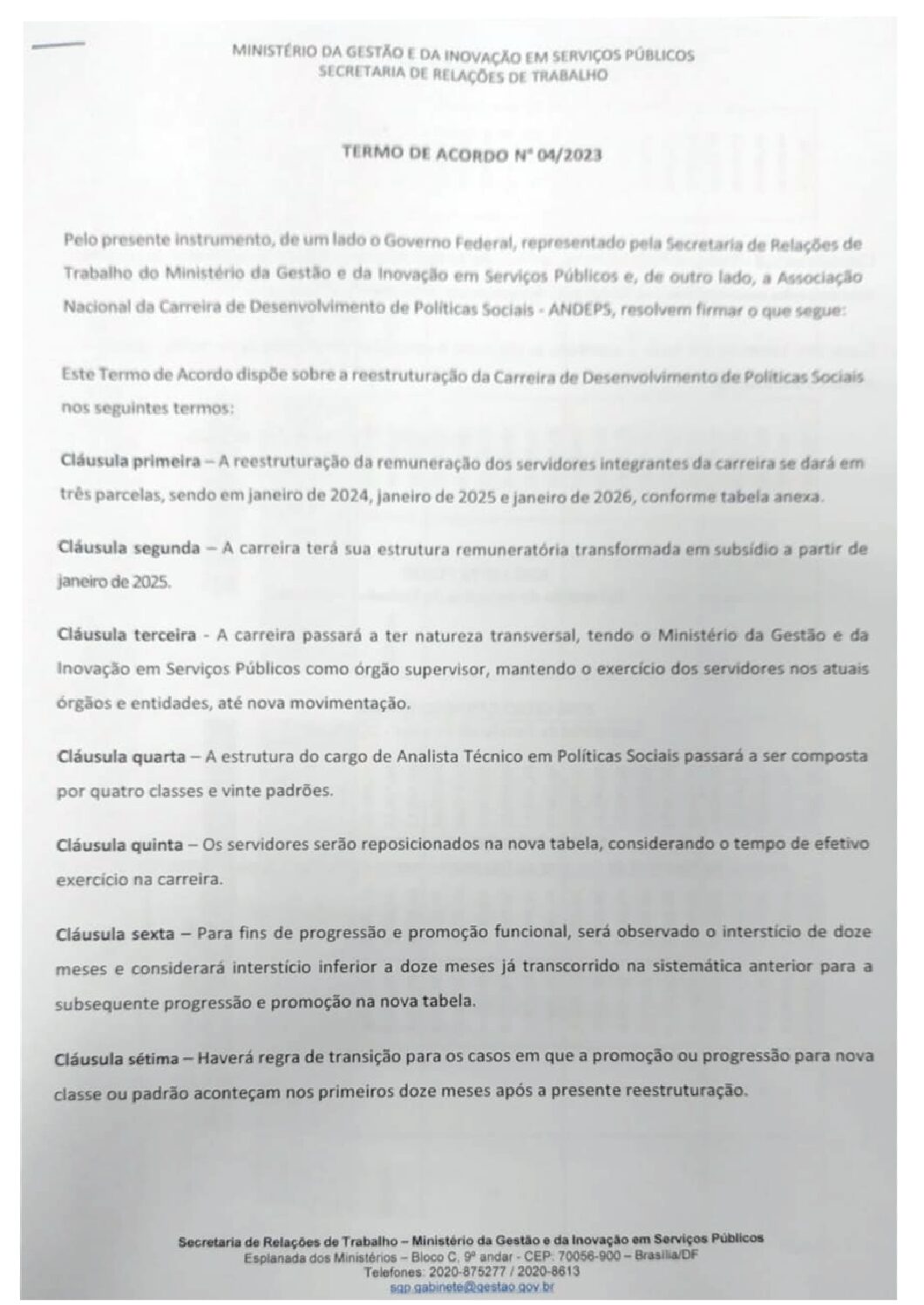 MINISTÉRIO DA GESTÃO E DA INOVAÇÃO EM SERVIÇOS PÚBLICOS
SECRETARIA DE RELAÇÕES DE TRABALHO

TERMO DE ACORDO Nº 04/2023

Pelo presente instrumento, de um lado o Governo Federal, representado pela Secretaria de Relações de Trabalho do Ministério da Gestão e da Inovação em Serviços Públicos e, de outro lado, a Associação Nacional da Carreira de Desenvolvimento de Políticas Sociais - ANDEPS, resolvem firmar o que segue:

Este Termo de Acordo dispõe sobre a reestruturação da Carreira de Desenvolvimento de Políticas Sociais nos seguintes termos:

Cláusula primeira – A reestruturação da remuneração dos servidores integrantes da carreira se dará em três parcelas, sendo em janeiro de 2024, janeiro de 2025 e janeiro de 2026, conforme tabela anexa.

Cláusula segunda – A carreira terá sua estrutura remuneratória transformada em subsídio a partir de janeiro de 2025.

Cláusula terceira - A carreira passará a ter natureza transversal, tendo o Ministério da Gestão e da Inovação em Serviços Públicos como órgão supervisor, mantendo o exercício dos servidores nos atuais órgãos e entidades, até nova movimentação.

Cláusula quarta – A estrutura do cargo de Analista Técnico em Políticas Sociais passará a ser composta por quatro classes e vinte padrões.

Cláusula quinta – Os servidores serão reposicionados na nova tabela, considerando o tempo de efetivo exercício na carreira.

Cláusula sexta – Para fins de progressão e promoção funcional, será observado o interstício de doze meses e considerará interstício inferior a doze meses já transcorrido na sistemática anterior para a subsequente progressão e promoção na nova tabela.

Cláusula sétima – Haverá regra de transição para os casos em que a promoção ou progressão para nova classe ou padrão aconteçam nos primeiros doze meses após a presente reestruturação.

Secretaria de Relações de Trabalho – Ministério da Gestão e da Inovação em Serviços Públicos
Esplanada dos Ministérios – Bloco C, 9º andar - CEP: 70056-900 – Brasília/DF
Telefones: 2020-875277 / 2020-8613
sgp.gabinete@gestao.gov.br